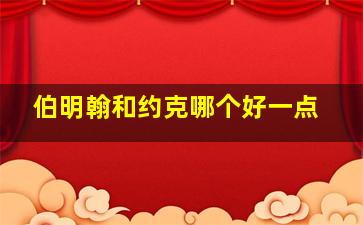 伯明翰和约克哪个好一点